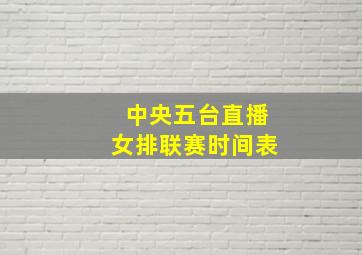 中央五台直播
女排联赛时间表